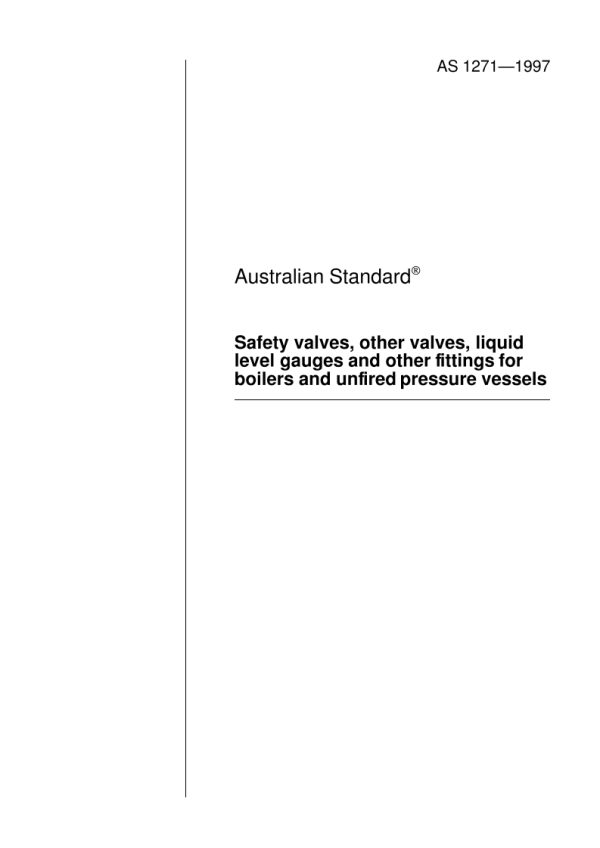 AS 1271—1997

Australian Standard®

Safety valves, other valves, liquid level gauges and other fittings for boilers and unfired pressure vessels